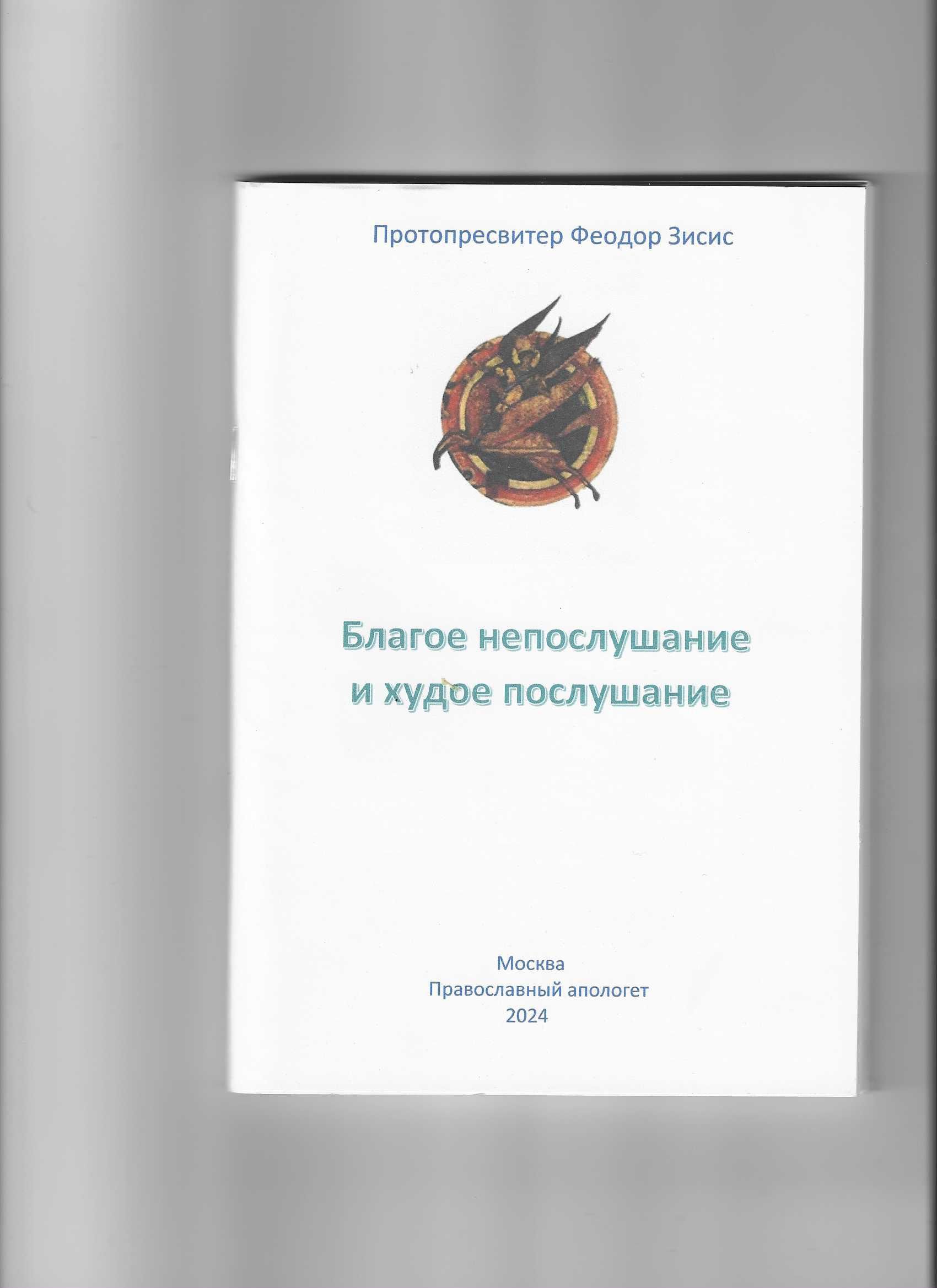 Протопресвитер Феодор Зисис

Благое непослушание
и худое послушание

Москва
Православный апологет
2024